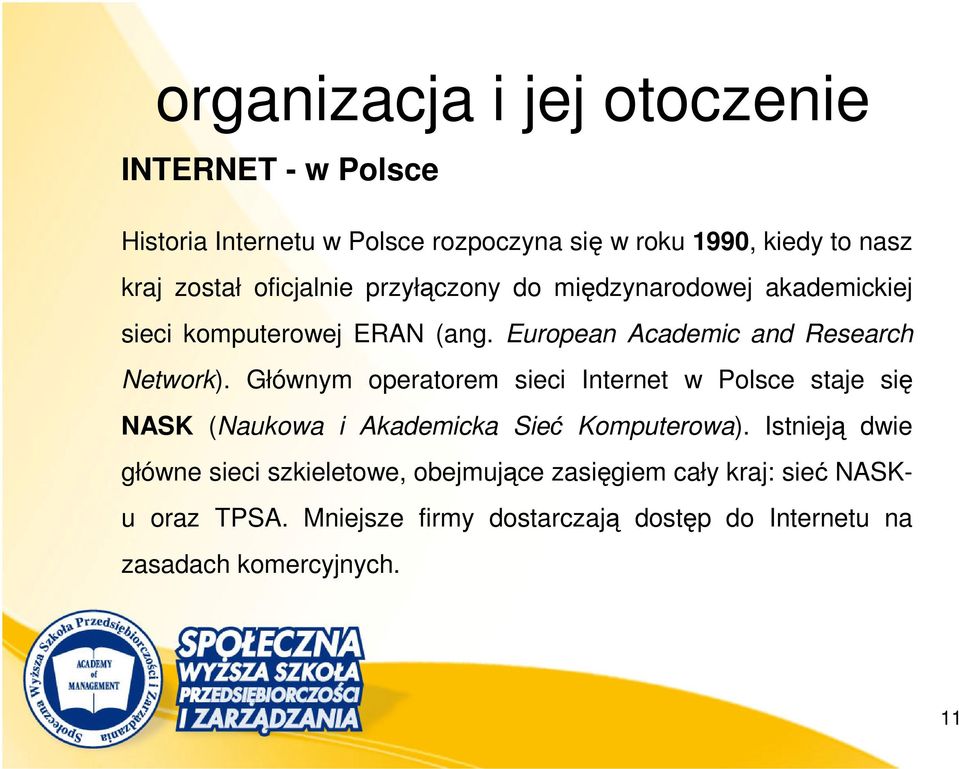 organizacja i jej otoczenie

INTERNET - w Polsce

Historia Internetu w Polsce rozpoczyna się w roku 1990, kiedy to nasz kraj został oficjalnie przyłączony do międzynarodowej akademickiej sieci komputerowej ERAN (ang. European Academic and Research Network). Głównym operatorem sieci Internet w Polsce staje się NASK (Naukowa i Akademicka Sieć Komputerowa). Istnieją dwie główne sieci szkieletowe, obejmujące zasięgiem cały kraj: sieć NASK-u oraz TPSA. Mniejsze firmy dostarczają dostęp do Internetu na zasadach komercyjnych.

Społeczna Wyższa Szkoła Przedsiębiorczości i Zarządzania

ACADEMY of MANAGEMENT

SPOŁECZNA WYŻSZA SZKOŁA PRZEDSIĘBIORCZOŚCI I ZARZĄDZANIA

11